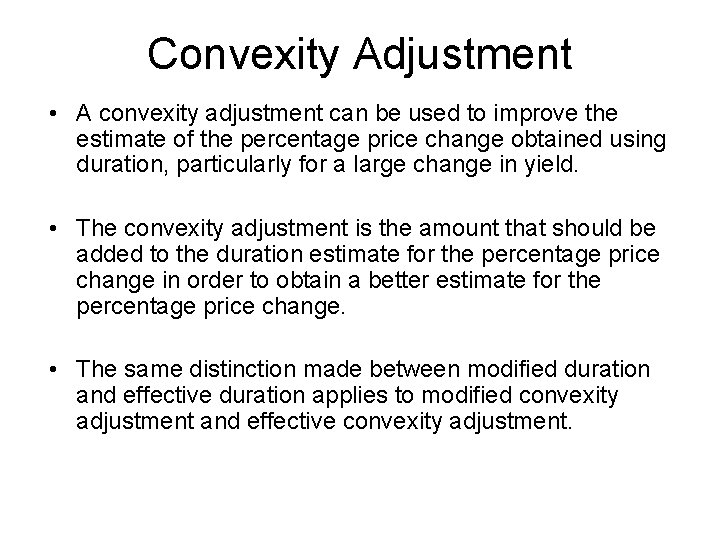 Convexity Adjustment

• A convexity adjustment can be used to improve the estimate of the percentage price change obtained using duration, particularly for a large change in yield.

• The convexity adjustment is the amount that should be added to the duration estimate for the percentage price change in order to obtain a better estimate for the percentage price change.

• The same distinction made between modified duration and effective duration applies to modified convexity adjustment and effective convexity adjustment.